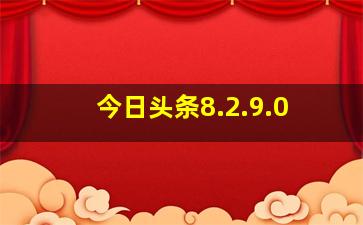 今日头条8.2.9.0